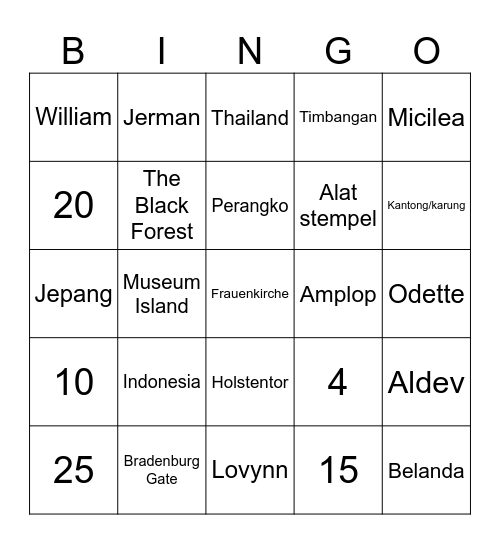 | B | I | N | G | O |
|---|---|---|---|---|
| William | Jerman | Thailand | Timbangan | Micilea |
| 20 | The Black Forest | Perangko | Alat stempel | Kantong/karung |
| Jepang | Museum Island | Frauenkirche | Amplop | Odette |
| 10 | Indonesia | Holstentor | 4 | Aldev |
| 25 | Bradenburg Gate | Lovynn | 15 | Belanda |